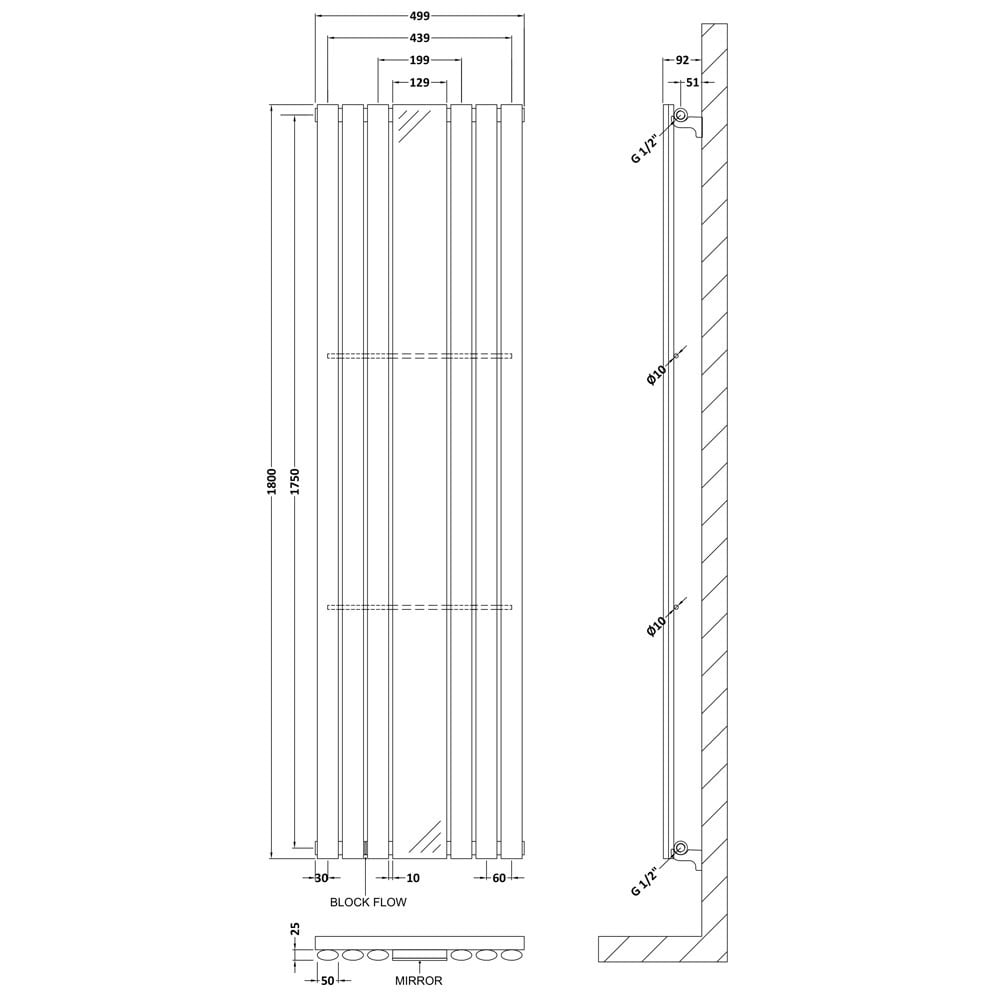 499
439
199
129
1800
1750
30
10
60
BLOCK FLOW
25
50
MIRROR
92
51
G 1/2"
Ø10
Ø10
G 1/2"